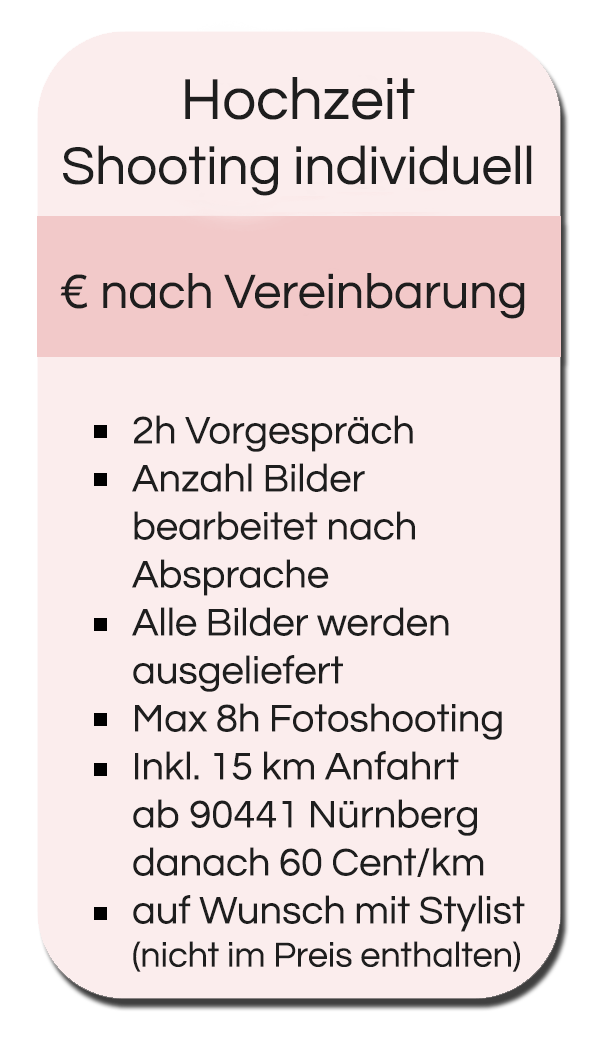 Hochzeit
Shooting individuell

€ nach Vereinbarung

• 2h Vorgespräch
• Anzahl Bilder bearbeitet nach Absprache
• Alle Bilder werden ausgeliefert
• Max 8h Fotoshooting
• Inkl. 15 km Anfahrt ab 90441 Nürnberg danach 60 Cent/km
• auf Wunsch mit Stylist (nicht im Preis enthalten)